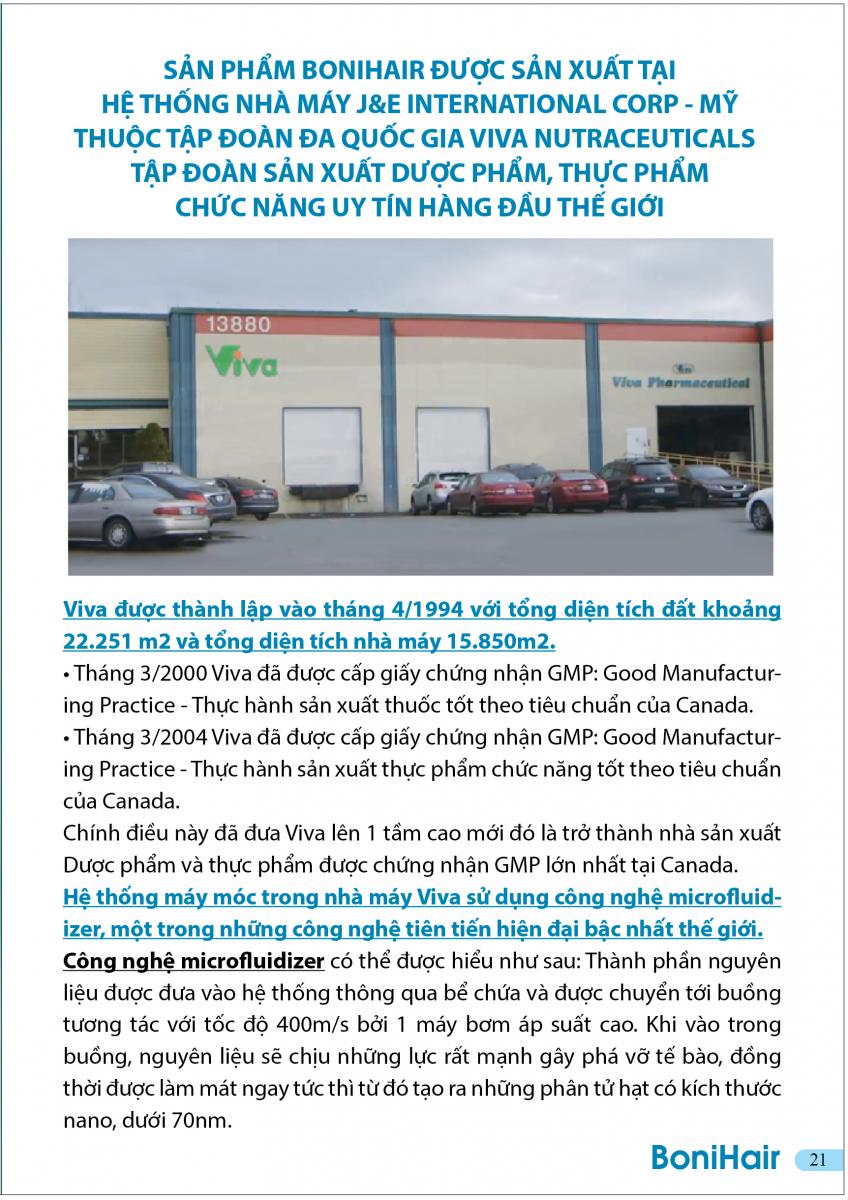 SẢN PHẨM BONIHAIR ĐƯỢC SẢN XUẤT TẠI HỆ THỐNG NHÀ MÁY J&E INTERNATIONAL CORP - MỸ THUỘC TẬP ĐOÀN ĐA QUỐC GIA VIVA NUTRACEUTICALS TẬP ĐOÀN SẢN XUẤT DƯỢC PHẨM, THỰC PHẨM CHỨC NĂNG UY TÍN HÀNG ĐẦU THẾ GIỚI

13880
Viva
Viva Pharmaceutical

Viva được thành lập vào tháng 4/1994 với tổng diện tích đất khoảng 22.251 m2 và tổng diện tích nhà máy 15.850m2.
• Tháng 3/2000 Viva đã được cấp giấy chứng nhận GMP: Good Manufacturing Practice - Thực hành sản xuất thuốc tốt theo tiêu chuẩn của Canada.
• Tháng 3/2004 Viva đã được cấp giấy chứng nhận GMP: Good Manufacturing Practice - Thực hành sản xuất thực phẩm chức năng tốt theo tiêu chuẩn của Canada.
Chính điều này đã đưa Viva lên 1 tầm cao mới đó là trở thành nhà sản xuất Dược phẩm và thực phẩm được chứng nhận GMP lớn nhất tại Canada.
Hệ thống máy móc trong nhà máy Viva sử dụng công nghệ microfluidizer, một trong những công nghệ tiên tiến hiện đại bậc nhất thế giới.
Công nghệ microfluidizer có thể được hiểu như sau: Thành phần nguyên liệu được đưa vào hệ thống thông qua bể chứa và được chuyển tới buồng tương tác với tốc độ 400m/s bởi 1 máy bơm áp suất cao. Khi vào trong buồng, nguyên liệu sẽ chịu những lực rất mạnh gây phá vỡ tế bào, đồng thời được làm mát ngay tức thì từ đó tạo ra những phân tử hạt có kích thước nano, dưới 70nm.

BoniHair 21